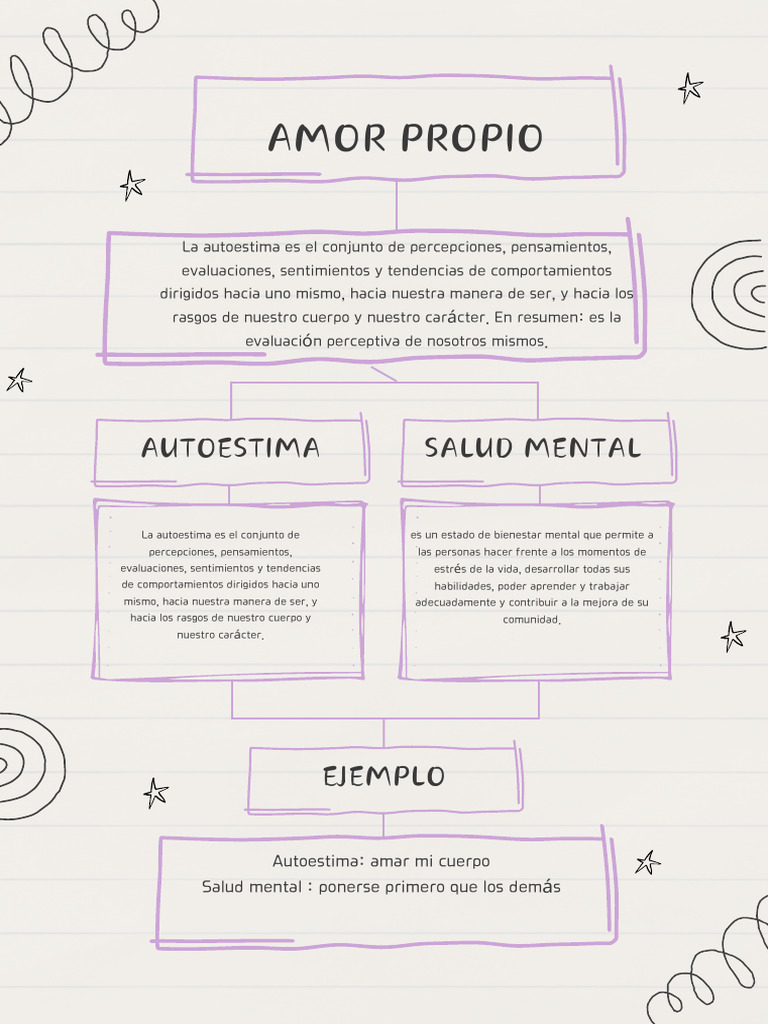 AMOR PROPIO

La autoestima es el conjunto de percepciones, pensamientos, evaluaciones, sentimientos y tendencias de comportamientos dirigidos hacia uno mismo, hacia nuestra manera de ser, y hacia los rasgos de nuestro cuerpo y nuestro carácter. En resumen: es la evaluación perceptiva de nosotros mismos.

AUTOESTIMA

La autoestima es el conjunto de percepciones, pensamientos, evaluaciones, sentimientos y tendencias de comportamientos dirigidos hacia uno mismo, hacia nuestra manera de ser, y hacia los rasgos de nuestro cuerpo y nuestro carácter.

SALUD MENTAL

es un estado de bienestar mental que permite a las personas hacer frente a los momentos de estrés de la vida, desarrollar todas sus habilidades, poder aprender y trabajar adecuadamente y contribuir a la mejora de su comunidad.

EJEMPLO

Autoestima: amar mi cuerpo
Salud mental : ponerse primero que los demás